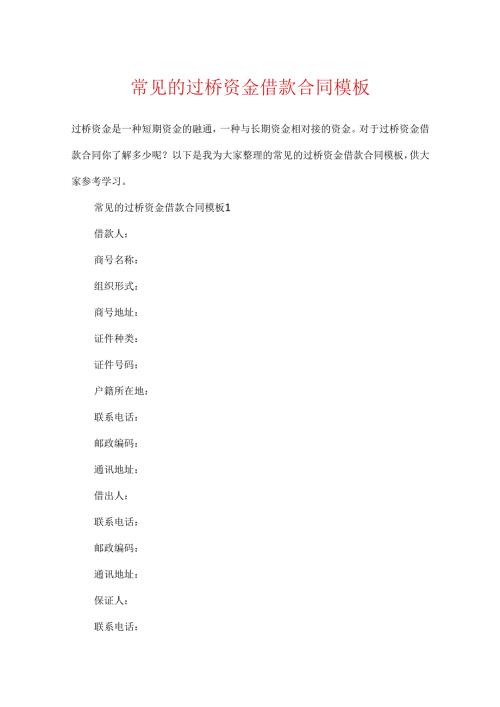 常见的过桥资金借款合同模板

过桥资金是一种短期资金的融通，一种与长期资金相对接的资金。对于过桥资金借款合同你了解多少呢？以下是我为大家整理的常见的过桥资金借款合同模板，供大家参考学习。

常见的过桥资金借款合同模板1

借款人：

商号名称：

组织形式：

商号地址：

证件种类：

证件号码：

户籍所在地：

联系电话：

邮政编码：

通讯地址：

借出人：

联系电话：

邮政编码：

通讯地址：

保证人：

联系电话：